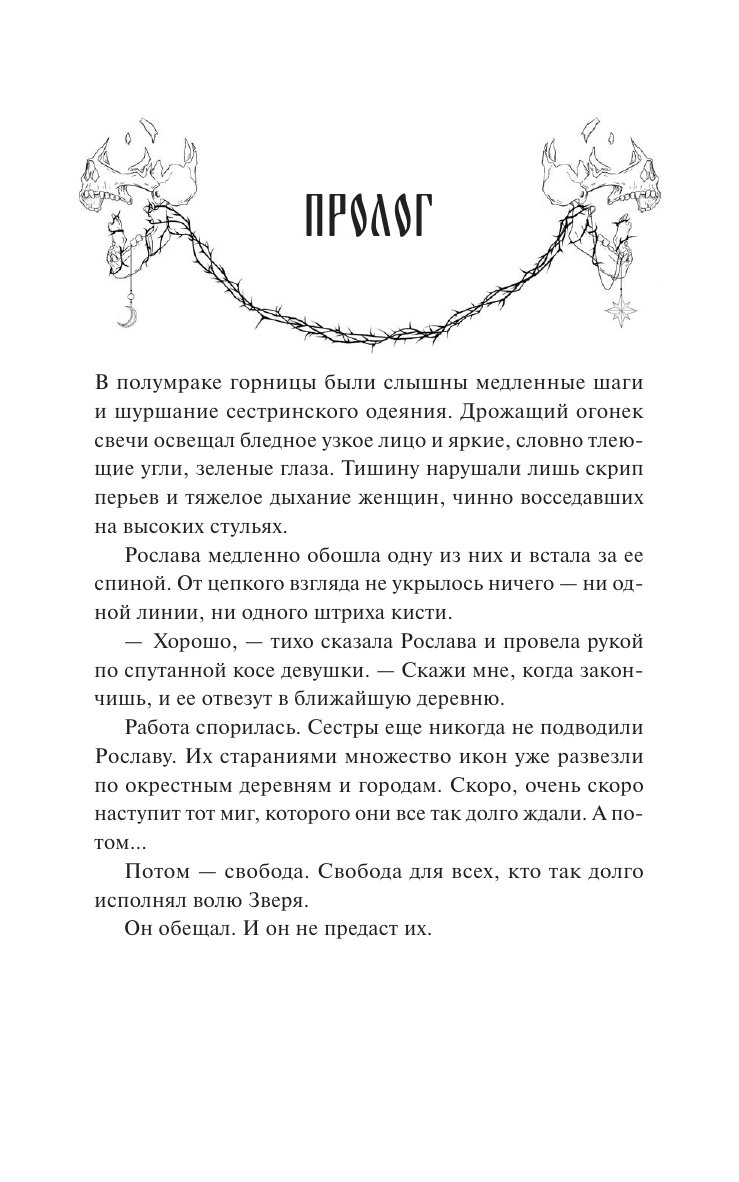 ПРОЛОГ

В полумраке горницы были слышны медленные шаги и шуршание сестринского одеяния. Дрожащий огонек свечи освещал бледное узкое лицо и яркие, словно тлеющие угли, зеленые глаза. Тишину нарушали лишь скрип перьев и тяжелое дыхание женщин, чинно восседавших на высоких стульях.

Рослава медленно обошла одну из них и встала за ее спиной. От цепкого взгляда не укрылось ничего — ни одной линии, ни одного штриха кисти.

— Хорошо, — тихо сказала Рослава и провела рукой по спутанной косе девушки. — Скажи мне, когда закончишь, и ее отвезут в ближайшую деревню.

Работа спорилась. Сестры еще никогда не подводили Рославу. Их стараниями множество икон уже развезли по окрестным деревням и городам. Скоро, очень скоро наступит тот миг, которого они все так долго ждали. А потом...

Потом — свобода. Свобода для всех, кто так долго исполнял волю Зверя.

Он обещал. И он не предаст их.